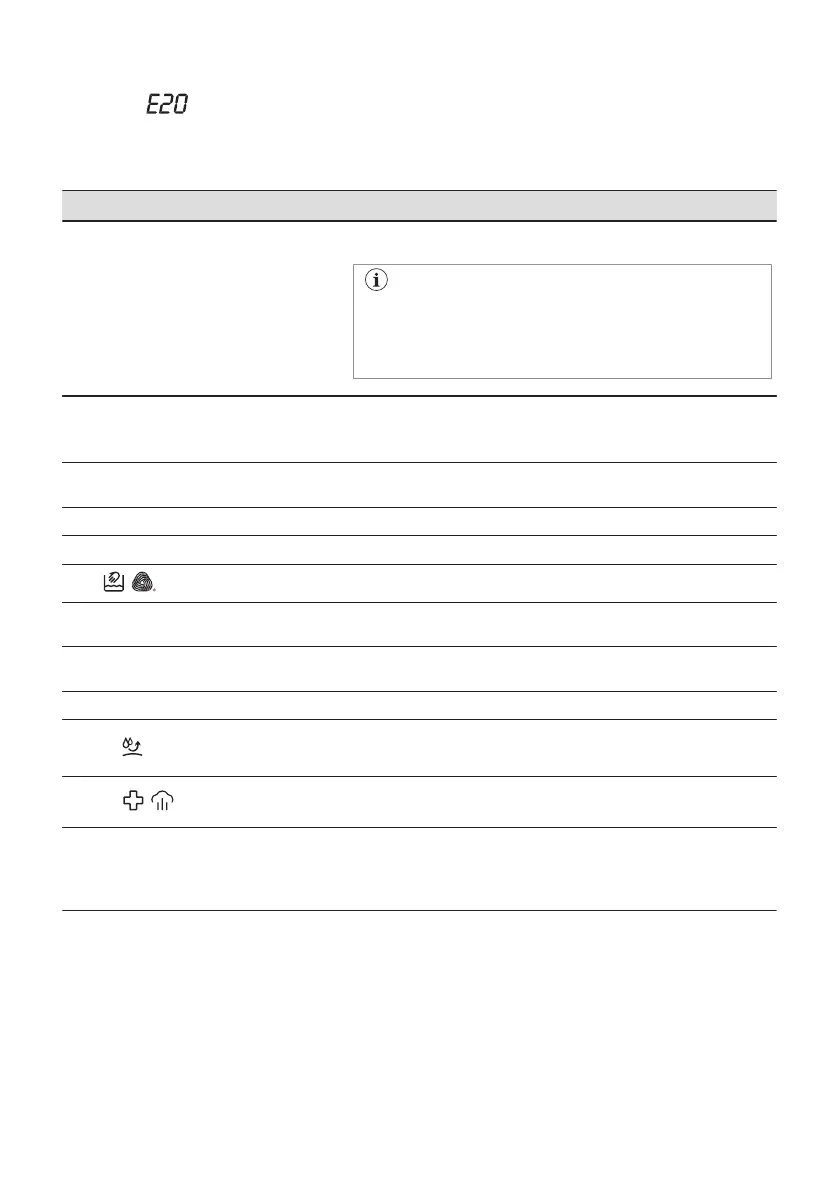 E20